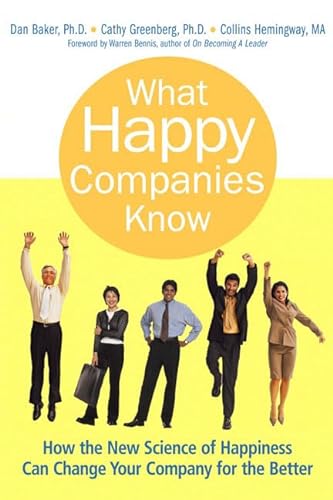 Dan Baker, Ph.D. • Cathy Greenberg, Ph.D. • Collins Hemingway, MA
Foreword by Warren Bennis, author of On Becoming A Leader

What Happy Companies Know

How the New Science of Happiness Can Change Your Company for the Better